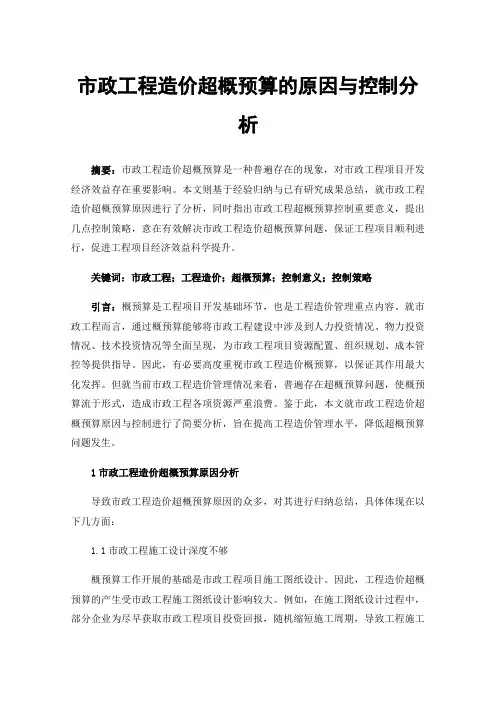 市政工程造价超概预算的原因与控制分析

摘要：市政工程造价超概预算是一种普遍存在的现象，对市政工程项目开发经济效益存在重要影响。本文则基于经验归纳与已有研究成果总结，就市政工程造价超概预算原因进行了分析，同时指出市政工程超概预算控制重要意义，提出几点控制策略，意在有效解决市政工程造价超概预算问题，保证工程项目顺利进行，促进工程项目经济效益科学提升。

关键词：市政工程；工程造价；超概预算；控制意义；控制策略

引言：概预算是工程项目开发基础环节，也是工程造价管理重点内容。就市政工程而言，通过概预算能够将市政工程建设中涉及到人力投资情况、物力投资情况、技术投资情况等全面呈现，为市政工程项目资源配置、组织规划、成本管控等提供指导。因此，有必要高度重视市政工程造价概预算，以保证其作用最大化发挥。但就当前市政工程造价管理情况来看，普遍存在超概预算问题，使概预算流于形式，造成市政工程各项资源严重浪费。鉴于此，本文就市政工程造价超概预算原因与控制进行了简要分析，旨在提高工程造价管理水平，降低超概预算问题发生。

1 市政工程造价超概预算原因分析

导致市政工程造价超概预算原因的众多，对其进行归纳总结，具体体现在以下几方面：

1.1 市政工程施工设计深度不够

概预算工作开展的基础是市政工程项目施工图纸设计。因此，工程造价超概预算的产生受市政工程施工图纸设计影响较大。例如，在施工图纸设计过程中，部分企业为尽早获取市政工程项目投资回报，随机缩短施工周期，导致工程施工